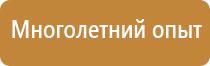 Многолетний опыт